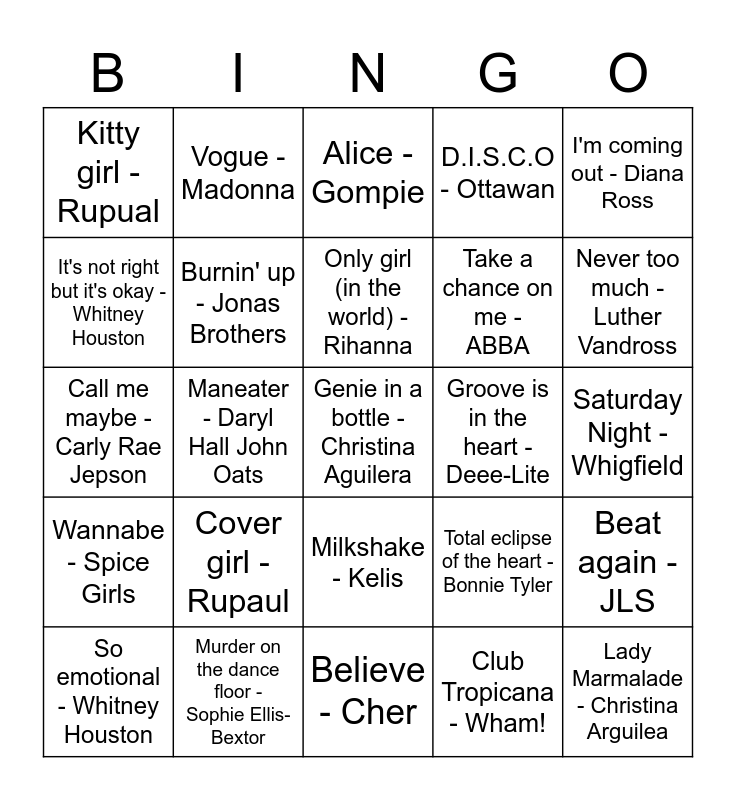 | B | I | N | G | O |
|---|---|---|---|---|
| Kitty girl - Rupual | Vogue - Madonna | Alice - Gompie | D.I.S.C.O - Ottawan | I'm coming out - Diana Ross |
| It's not right but it's okay - Whitney Houston | Burnin' up - Jonas Brothers | Only girl (in the world) - Rihanna | Take a chance on me - ABBA | Never too much - Luther Vandross |
| Call me maybe - Carly Rae Jepson | Maneater - Daryl Hall John Oats | Genie in a bottle - Christina Aguilera | Groove is in the heart - Deee-Lite | Saturday Night - Whigfield |
| Wannabe - Spice Girls | Cover girl - Rupaul | Milkshake - Kelis | Total eclipse of the heart - Bonnie Tyler | Beat again - JLS |
| So emotional - Whitney Houston | Murder on the dance floor - Sophie Ellis-Bextor | Believe - Cher | Club Tropicana - Wham! | Lady Marmalade - Christina Arguilea |